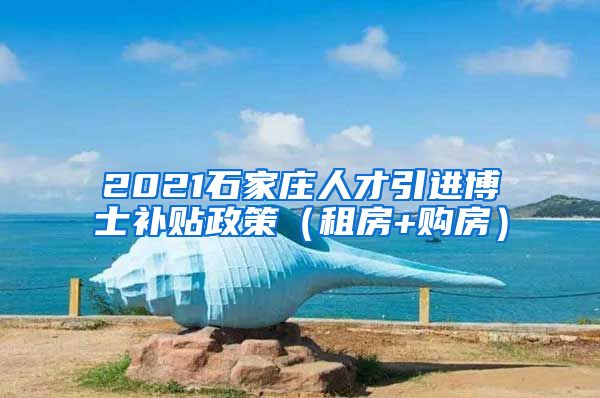 2021石家庄人才引进博士补贴政策（租房+购房）